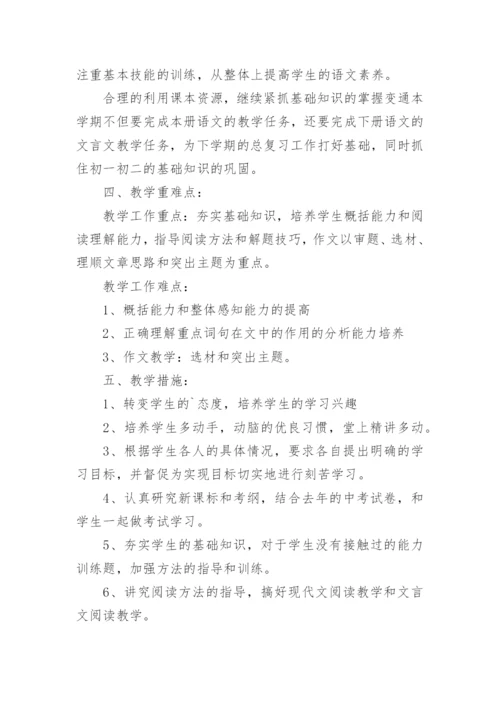 注重基本技能的训练，从整体上提高学生的语文素养。

合理的利用课本资源，继续紧抓基础知识的掌握变通本学期不但要完成本册语文的教学任务，还要完成下册语文的文言文教学任务，为下学期的总复习工作打好基础，同时抓住初一初二的基础知识的巩固。

四、教学重难点：

教学工作重点：夯实基础知识，培养学生概括能力和阅读理解能力，指导阅读方法和解题技巧，作文以审题、选材、理顺文章思路和突出主题为重点。

教学工作难点：

1、概括能力和整体感知能力的提高

2、正确理解重点词句在文中的作用的分析能力培养

3、作文教学：选材和突出主题。

五、教学措施：

1、转变学生的`态度，培养学生的学习兴趣

2、培养学生多动手，动脑的优良习惯，堂上精讲多动。

3、根据学生各人的具体情况，要求各自提出明确的学习目标，并督促为实现目标切实地进行刻苦学习。

4、认真研究新课标和考纲，结合去年的中考试卷，和学生一起做考试学习。

5、夯实学生的基础知识，对于学生没有接触过的能力训练题，加强方法的指导和训练。

6、讲究阅读方法的指导，搞好现代文阅读教学和文言文阅读教学。